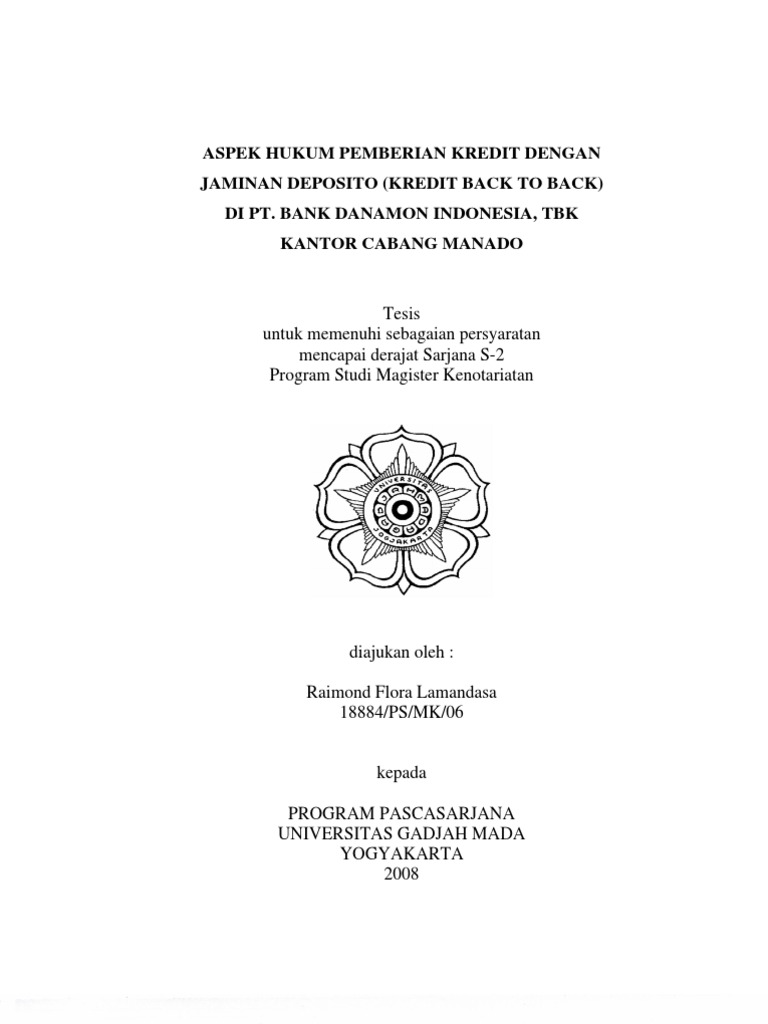 ASPEK HUKUM PEMBERIAN KREDIT DENGAN JAMINAN DEPOSITO (KREDIT BACK TO BACK) DI PT. BANK DANAMON INDONESIA, TBK KANTOR CABANG MANADO

Tesis
untuk memenuhi sebagaian persyaratan
mencapai derajat Sarjana S-2
Program Studi Magister Kenotariatan

UNIVERSITAS GADJAH MADA JOGJAKARTA

diajukan oleh :

Raimond Flora Lamandasa
18884/PS/MK/06

kepada

PROGRAM PASCASARJANA
UNIVERSITAS GADJAH MADA
YOGYAKARTA
2008